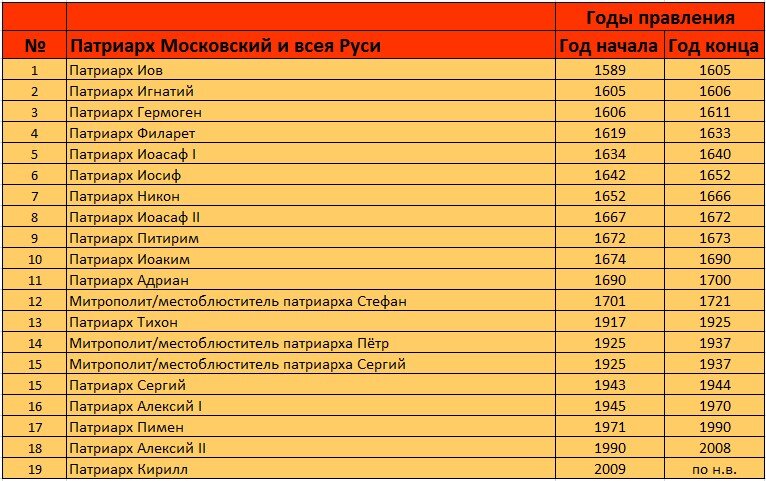 |  |  | Годы правления |  |
|---|---|---|---|
| № | Патриарх Московский и всея Руси | Год начала | Год конца |
| 1 | Патриарх Иов | 1589 | 1605 |
| 2 | Патриарх Игнатий | 1605 | 1606 |
| 3 | Патриарх Гермоген | 1606 | 1611 |
| 4 | Патриарх Филарет | 1619 | 1633 |
| 5 | Патриарх Иоасаф I | 1634 | 1640 |
| 6 | Патриарх Иосиф | 1642 | 1652 |
| 7 | Патриарх Никон | 1652 | 1666 |
| 8 | Патриарх Иоасаф II | 1667 | 1672 |
| 9 | Патриарх Питирим | 1672 | 1673 |
| 10 | Патриарх Иоаким | 1674 | 1690 |
| 11 | Патриарх Адриан | 1690 | 1700 |
| 12 | Митрополит/местоблюститель патриарха Стефан | 1701 | 1721 |
| 13 | Патриарх Тихон | 1917 | 1925 |
| 14 | Митрополит/местоблюститель патриарха Пётр | 1925 | 1937 |
| 15 | Митрополит/местоблюститель патриарха Сергий | 1925 | 1937 |
| 15 | Патриарх Сергий | 1943 | 1944 |
| 16 | Патриарх Алексий I | 1945 | 1970 |
| 17 | Патриарх Пимен | 1971 | 1990 |
| 18 | Патриарх Алексий II | 1990 | 2008 |
| 19 | Патриарх Кирилл | 2009 | по н.в. |